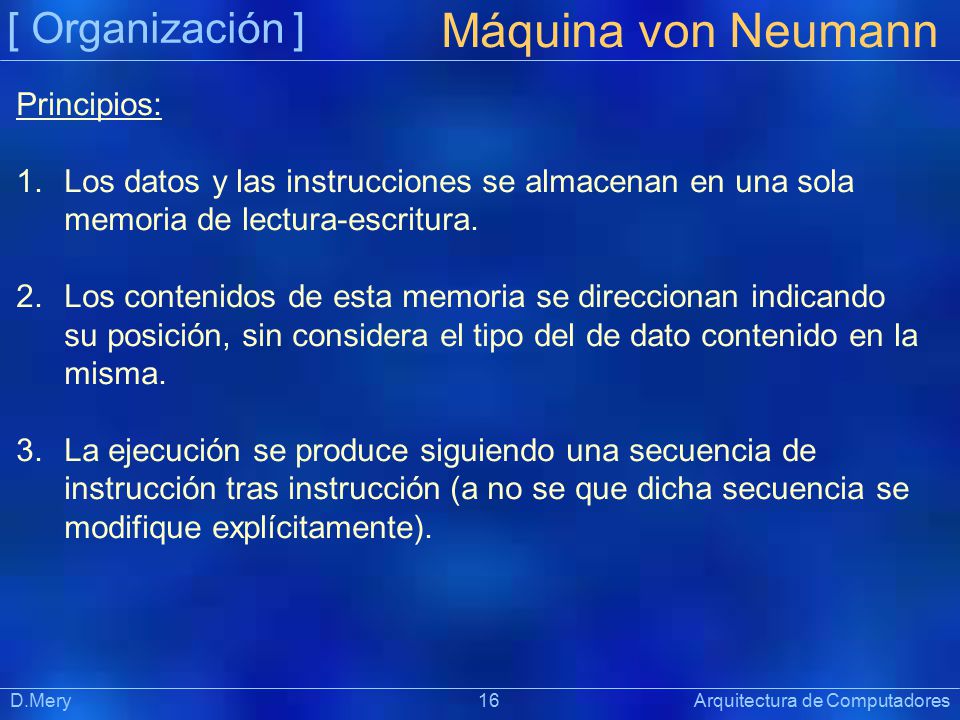 [ Organización ] Máquina von Neumann

Principios:

1. Los datos y las instrucciones se almacenan en una sola memoria de lectura-escritura.

2. Los contenidos de esta memoria se direccionan indicando su posición, sin considera el tipo del de dato contenido en la misma.

3. La ejecución se produce siguiendo una secuencia de instrucción tras instrucción (a no se que dicha secuencia se modifique explícitamente).

D.Mery 16 Arquitectura de Computadores